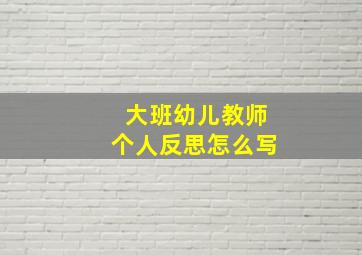 大班幼儿教师
个人反思怎么写